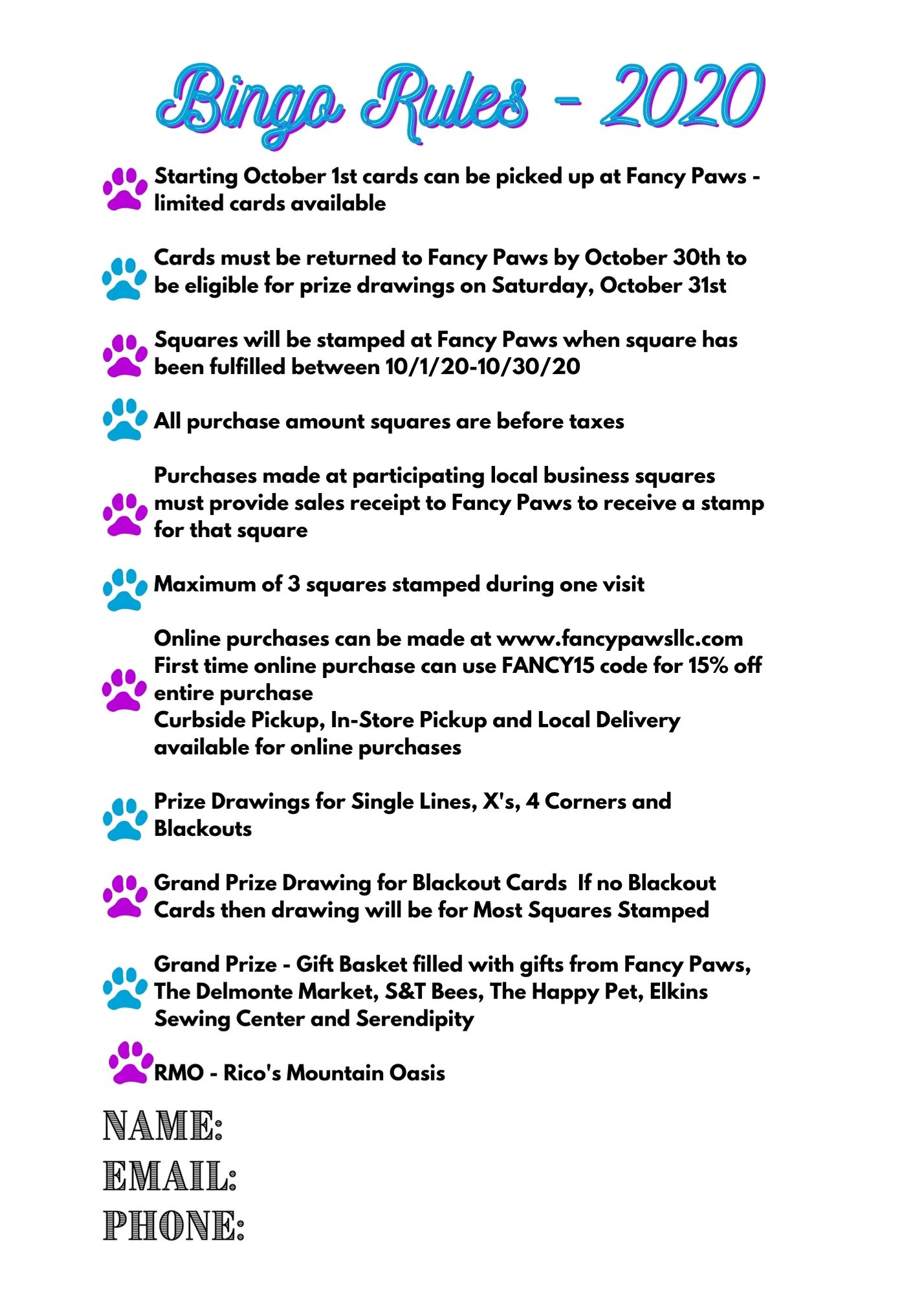 Bingo Rules - 2020

Starting October 1st cards can be picked up at Fancy Paws - limited cards available

Cards must be returned to Fancy Paws by October 30th to be eligible for prize drawings on Saturday, October 31st

Squares will be stamped at Fancy Paws when square has been fulfilled between 10/1/20-10/30/20

All purchase amount squares are before taxes

Purchases made at participating local business squares must provide sales receipt to Fancy Paws to receive a stamp for that square

Maximum of 3 squares stamped during one visit

Online purchases can be made at www.fancypawsllc.com
First time online purchase can use FANCY15 code for 15% off entire purchase
Curbside Pickup, In-Store Pickup and Local Delivery available for online purchases

Prize Drawings for Single Lines, X's, 4 Corners and Blackouts

Grand Prize Drawing for Blackout Cards If no Blackout Cards then drawing will be for Most Squares Stamped

Grand Prize - Gift Basket filled with gifts from Fancy Paws, The Delmonte Market, S&T Bees, The Happy Pet, Elkins Sewing Center and Serendipity

RMO - Rico's Mountain Oasis

NAME:
EMAIL:
PHONE: